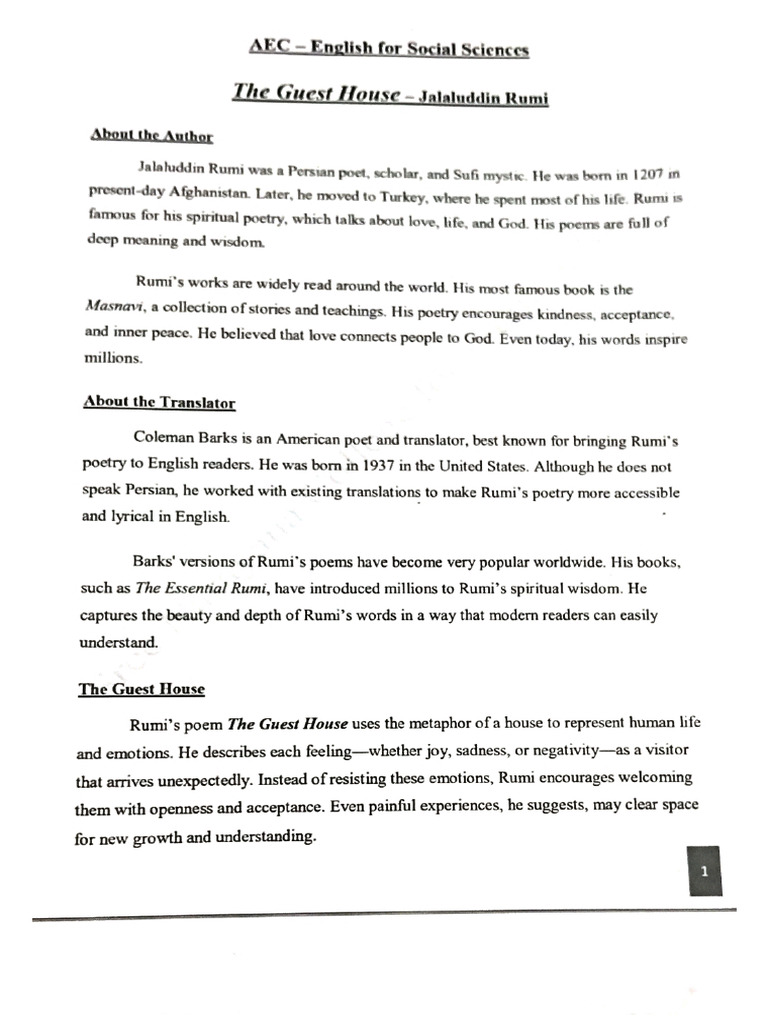 AEC – English for Social Sciences

The Guest House – Jalaluddin Rumi

About the Author

Jalaluddin Rumi was a Persian poet, scholar, and Sufi mystic. He was born in 1207 in present-day Afghanistan. Later, he moved to Turkey, where he spent most of his life. Rumi is famous for his spiritual poetry, which talks about love, life, and God. His poems are full of deep meaning and wisdom.

Rumi's works are widely read around the world. His most famous book is the Masnavi, a collection of stories and teachings. His poetry encourages kindness, acceptance, and inner peace. He believed that love connects people to God. Even today, his words inspire millions.

About the Translator

Coleman Barks is an American poet and translator, best known for bringing Rumi's poetry to English readers. He was born in 1937 in the United States. Although he does not speak Persian, he worked with existing translations to make Rumi's poetry more accessible and lyrical in English.

Barks' versions of Rumi's poems have become very popular worldwide. His books, such as The Essential Rumi, have introduced millions to Rumi's spiritual wisdom. He captures the beauty and depth of Rumi's words in a way that modern readers can easily understand.

The Guest House

Rumi's poem The Guest House uses the metaphor of a house to represent human life and emotions. He describes each feeling—whether joy, sadness, or negativity—as a visitor that arrives unexpectedly. Instead of resisting these emotions, Rumi encourages welcoming them with openness and acceptance. Even painful experiences, he suggests, may clear space for new growth and understanding.

1